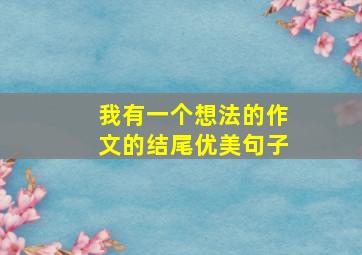 我有一个想法的作文的结尾优美句子